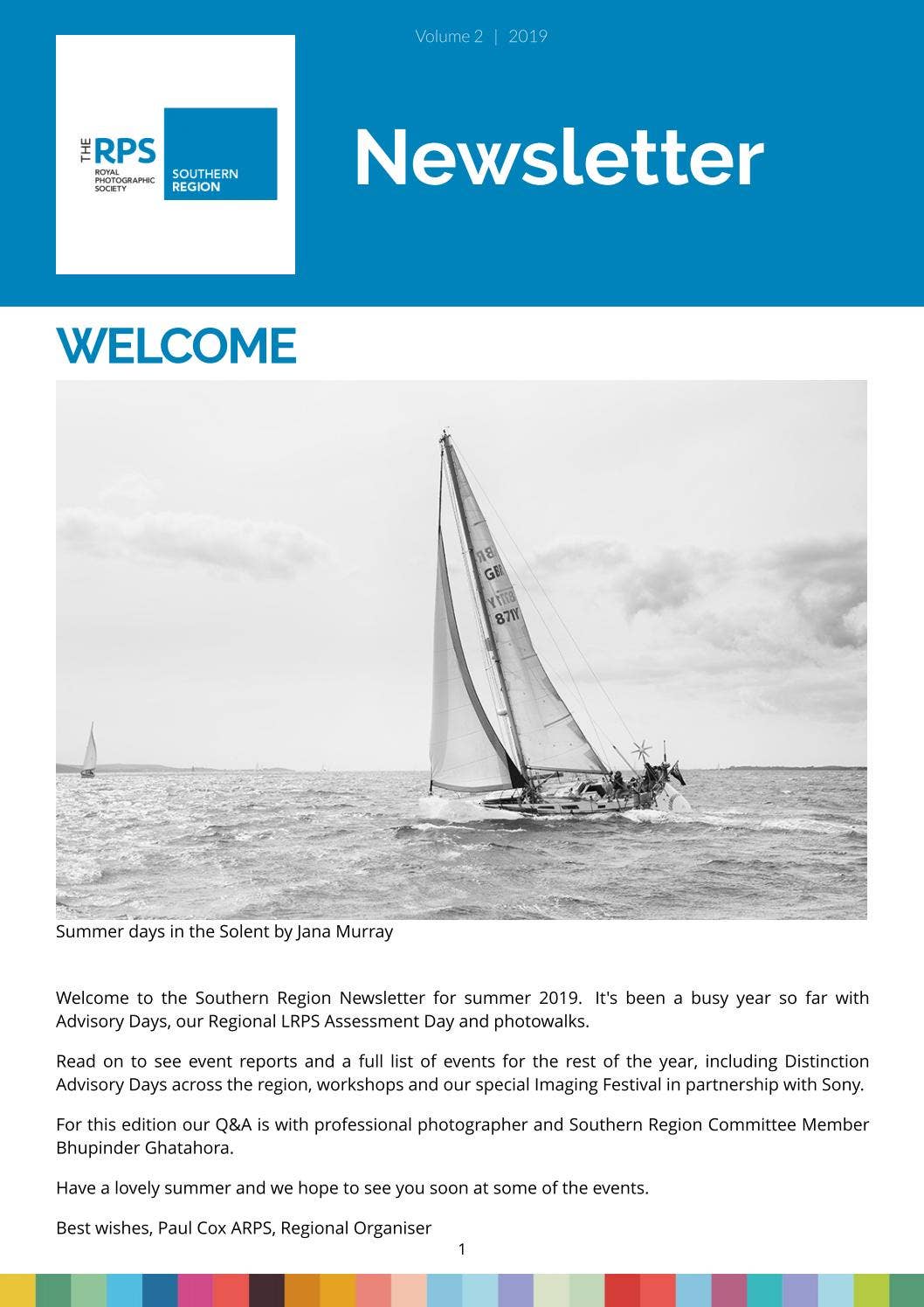 Volume 2 | 2019

THE RPS
ROYAL PHOTOGRAPHIC SOCIETY
SOUTHERN REGION

Newsletter

WELCOME

Summer days in the Solent by Jana Murray

Welcome to the Southern Region Newsletter for summer 2019. It's been a busy year so far with Advisory Days, our Regional LRPS Assessment Day and photowalks.

Read on to see event reports and a full list of events for the rest of the year, including Distinction Advisory Days across the region, workshops and our special Imaging Festival in partnership with Sony.

For this edition our Q&A is with professional photographer and Southern Region Committee Member Bhupinder Ghatahora.

Have a lovely summer and we hope to see you soon at some of the events.

Best wishes, Paul Cox ARPS, Regional Organiser

1